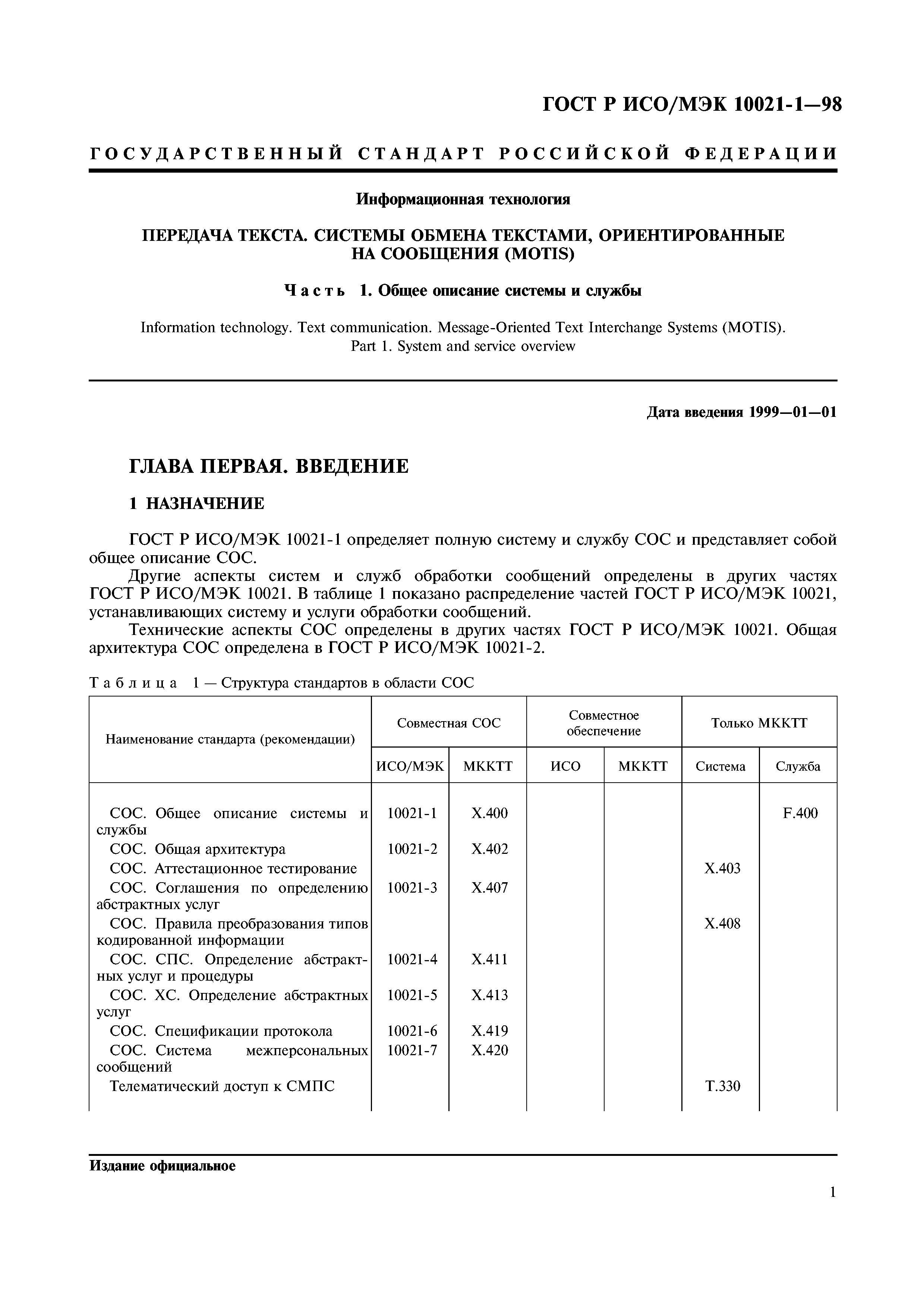 ГОСТ Р ИСО/МЭК 10021-1—98

ГОСУДАРСТВЕННЫЙ СТАНДАРТ РОССИЙСКОЙ ФЕДЕРАЦИИ

Информационная технология

ПЕРЕДАЧА ТЕКСТА. СИСТЕМЫ ОБМЕНА ТЕКСТАМИ, ОРИЕНТИРОВАННЫЕ НА СООБЩЕНИЯ (MOTIS)

Часть 1. Общее описание системы и службы

Information technology. Text communication. Message-Oriented Text Interchange Systems (MOTIS). Part 1. System and service overview

Дата введения 1999—01—01

ГЛАВА ПЕРВАЯ. ВВЕДЕНИЕ

1 НАЗНАЧЕНИЕ

ГОСТ Р ИСО/МЭК 10021-1 определяет полную систему и службу СОС и представляет собой общее описание СОС.

Другие аспекты систем и служб обработки сообщений определены в других частях ГОСТ Р ИСО/МЭК 10021. В таблице 1 показано распределение частей ГОСТ Р ИСО/МЭК 10021, устанавливающих систему и услуги обработки сообщений.

Технические аспекты СОС определены в других частях ГОСТ Р ИСО/МЭК 10021. Общая архитектура СОС определена в ГОСТ Р ИСО/МЭК 10021-2.

Таблица 1 — Структура стандартов в области СОС

| Наименование стандарта (рекомендации) | Совместная СОС | | Совместное обеспечение | | Только МККТТ | |
|---|---|---|---|---|---|---|
| | ИСО/МЭК | МККТТ | ИСО | МККТТ | Система | Служба |
| СОС. Общее описание системы и службы | 10021-1 | X.400 | | | | F.400 |
| СОС. Общая архитектура | 10021-2 | X.402 | | | | |
| СОС. Аттестационное тестирование | | | | | X.403 | |
| СОС. Соглашения по определению абстрактных услуг | 10021-3 | X.407 | | | | |
| СОС. Правила преобразования типов кодированной информации | | | | | X.408 | |
| СОС. СПС. Определение абстрактных услуг и процедуры | 10021-4 | X.411 | | | | |
| СОС. ХС. Определение абстрактных услуг | 10021-5 | X.413 | | | | |
| СОС. Спецификации протокола | 10021-6 | X.419 | | | | |
| СОС. Система межперсональных сообщений | 10021-7 | X.420 | | | | |
| Телематический доступ к СМПС | | | | | T.330 | |

Издание официальное

1